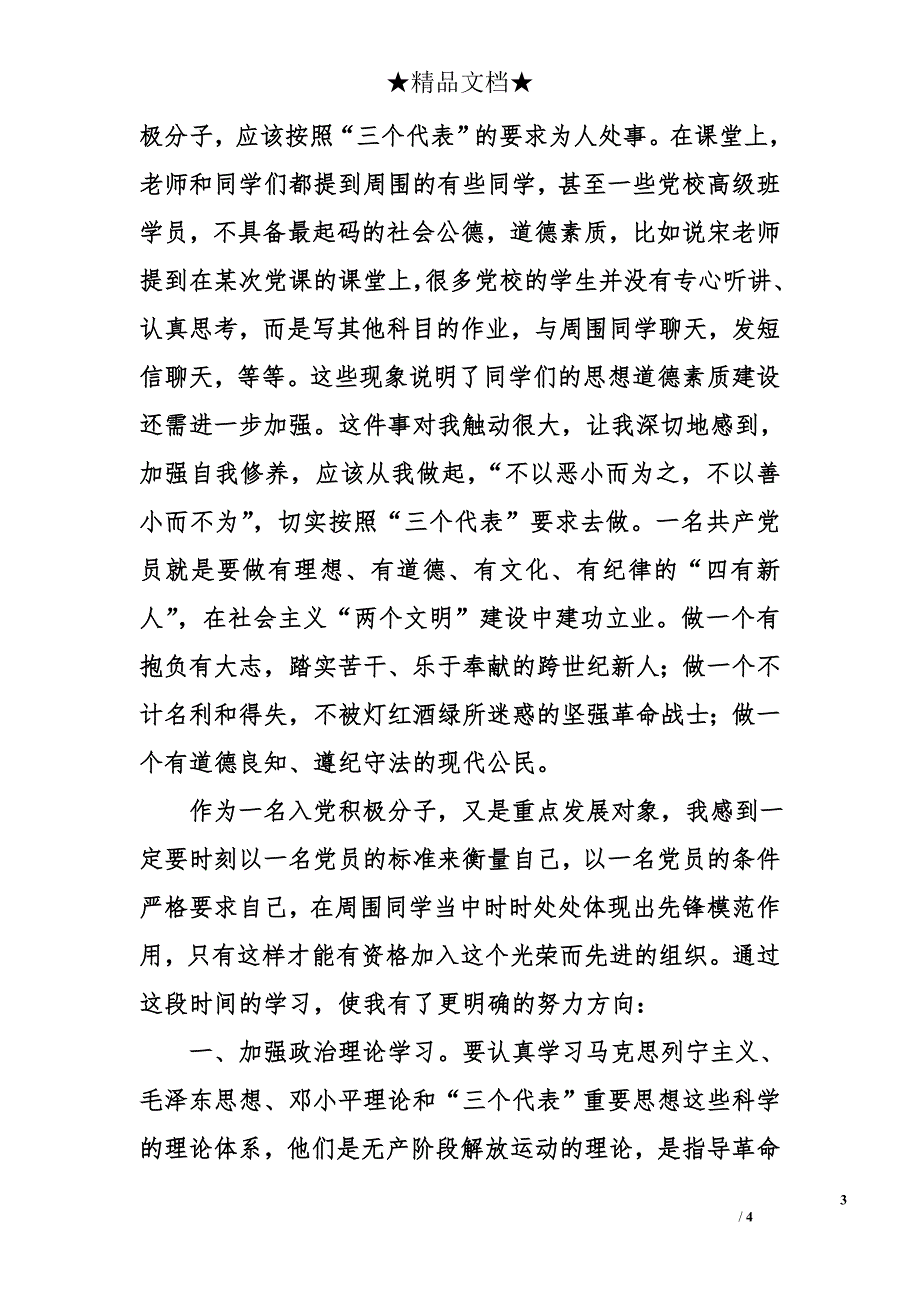 ★精品文档★

极分子，应该按照“三个代表”的要求为人处事。在课堂上，老师和同学们都提到周围的有些同学，甚至一些党校高级班学员，不具备最起码的社会公德，道德素质，比如说宋老师提到在某次党课的课堂上，很多党校的学生并没有专心听讲、认真思考，而是写其他科目的作业，与周围同学聊天，发短信聊天，等等。这些现象说明了同学们的思想道德素质建设还需进一步加强。这件事对我触动很大，让我深切地感到，加强自我修养，应该从我做起，“不以恶小而为之，不以善小而不为”，切实按照“三个代表”要求去做。一名共产党员就是要做有理想、有道德、有文化、有纪律的“四有新人”，在社会主义“两个文明”建设中建功立业。做一个有抱负有大志，踏实苦干、乐于奉献的跨世纪新人；做一个不计名利和得失，不被灯红酒绿所迷惑的坚强革命战士；做一个有道德良知、遵纪守法的现代公民。

作为一名入党积极分子，又是重点发展对象，我感到一定要时刻以一名党员的标准来衡量自己，以一名党员的条件严格要求自己，在周围同学当中时时处处体现出先锋模范作用，只有这样才能有资格加入这个光荣而先进的组织。通过这段时间的学习，使我有了更明确的努力方向：

一、加强政治理论学习。要认真学习马克思列宁主义、毛泽东思想、邓小平理论和“三个代表”重要思想这些科学的理论体系，他们是无产阶段解放运动的理论，是指导革命

3

/ 4